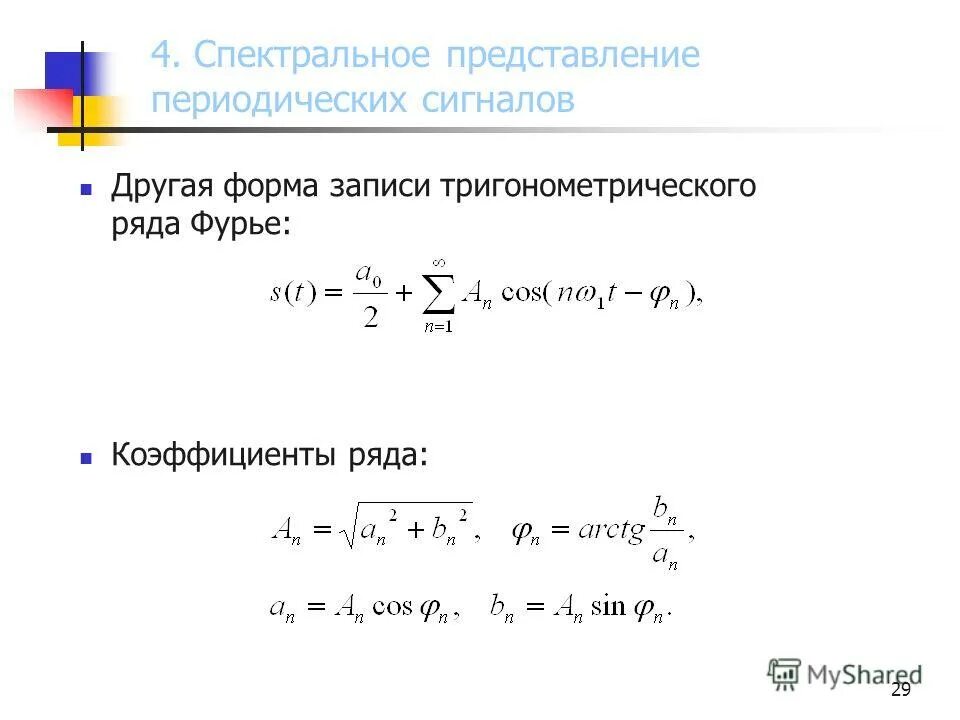 4. Спектральное представление периодических сигналов

Другая форма записи тригонометрического ряда Фурье:

$s(t) = \frac{a_0}{2} + \sum_{n=1}^{\infty} A_n \cos(n\omega_1 t - \varphi_n),$

Коэффициенты ряда:

$A_n = \sqrt{a_n^2 + b_n^2}, \quad \varphi_n = arctg\frac{b_n}{a_n},$

$a_n = A_n \cos\varphi_n, \quad b_n = A_n \sin\varphi_n.$

MyShared

29